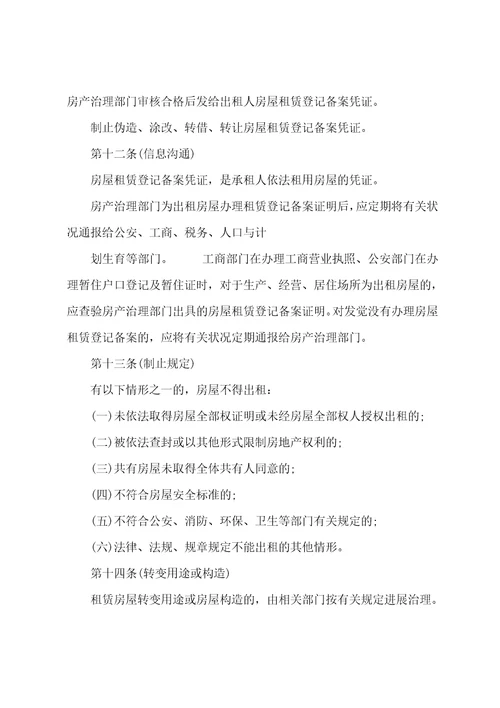 房产治理部门审核合格后发给出租人房屋租赁登记备案凭证。

制止伪造、涂改、转借、转让房屋租赁登记备案凭证。

第十二条(信息沟通)

房屋租赁登记备案凭证，是承租人依法租用房屋的凭证。

房产治理部门为出租房屋办理租赁登记备案证明后，应定期将有关状况通报给公安、工商、税务、人口与计

划生育等部门。 工商部门在办理工商营业执照、公安部门在办理暂住户口登记及暂住证时，对于生产、经营、居住场所为出租房屋的，应查验房产治理部门出具的房屋租赁登记备案证明。对发觉没有办理房屋租赁登记备案的，应将有关状况定期通报给房产治理部门。

第十三条(制止规定)

有以下情形之一的，房屋不得出租：

(一)未依法取得房屋全部权证明或未经房屋全部权人授权出租的；

(二)被依法查封或以其他形式限制房地产权利的；

(三)共有房屋未取得全体共有人同意的；

(四)不符合房屋安全标准的；

(五)不符合公安、消防、环保、卫生等部门有关规定的；

(六)法律、法规、规章规定不能出租的其他情形。

第十四条(转变用途或构造)

租赁房屋转变用途或房屋构造的，由相关部门按有关规定进展治理。